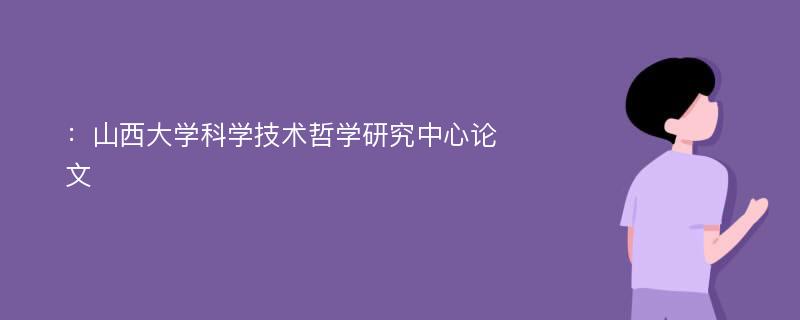 ：山西大学科学技术哲学研究中心论文